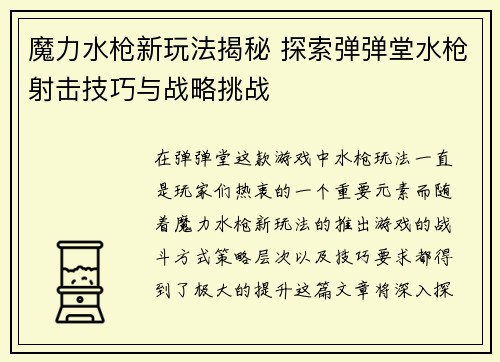 魔力水枪新玩法揭秘 探索弹弹堂水枪射击技巧与战略挑战

在弹弹堂这款游戏中水枪玩法一直是玩家们热衷的一个重要元素而随着魔力水枪新玩法的推出游戏的战斗方式策略层次以及技巧要求都得到了极大的提升这篇文章将深入探